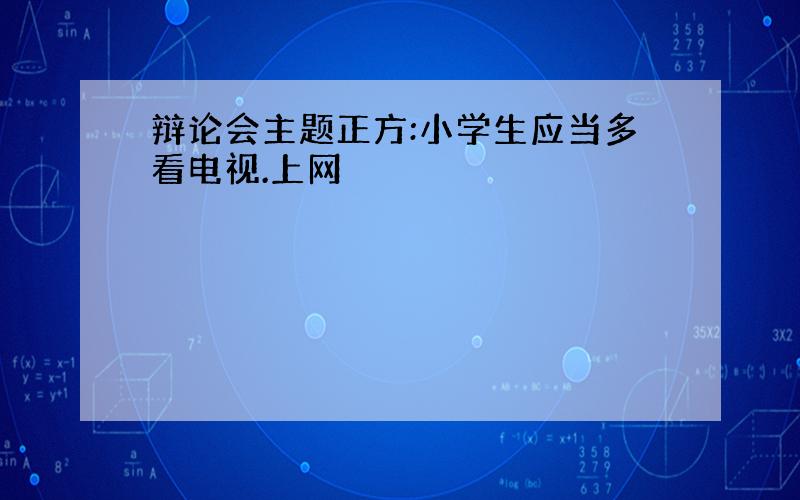 辩论会主题正方:小学生应当多看电视.上网